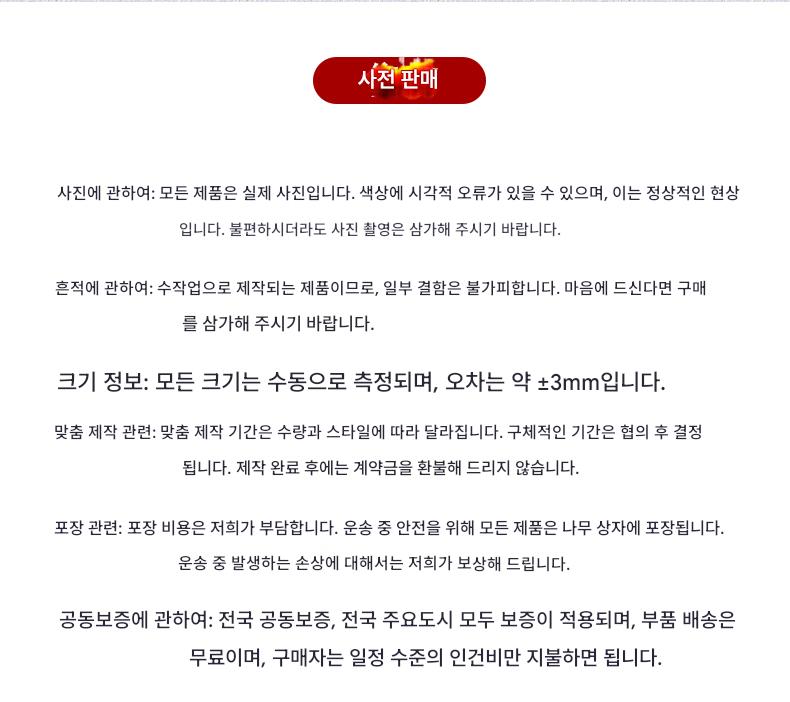 사전 판매

사진에 관하여: 모든 제품은 실제 사진입니다. 색상에 시각적 오류가 있을 수 있으며, 이는 정상적인 현상입니다. 불편하시더라도 사진 촬영은 삼가해 주시기 바랍니다.

흔적에 관하여: 수작업으로 제작되는 제품이므로, 일부 결함은 불가피합니다. 마음에 드신다면 구매를 삼가해 주시기 바랍니다.

크기 정보: 모든 크기는 수동으로 측정되며, 오차는 약 ±3mm입니다.

맞춤 제작 관련: 맞춤 제작 기간은 수량과 스타일에 따라 달라집니다. 구체적인 기간은 협의 후 결정됩니다. 제작 완료 후에는 계약금을 환불해 드리지 않습니다.

포장 관련: 포장 비용은 저희가 부담합니다. 운송 중 안전을 위해 모든 제품은 나무 상자에 포장됩니다. 운송 중 발생하는 손상에 대해서는 저희가 보상해 드립니다.

공동보증에 관하여: 전국 공동보증, 전국 주요도시 모두 보증이 적용되며, 부품 배송은 무료이며, 구매자는 일정 수준의 인건비만 지불하면 됩니다.